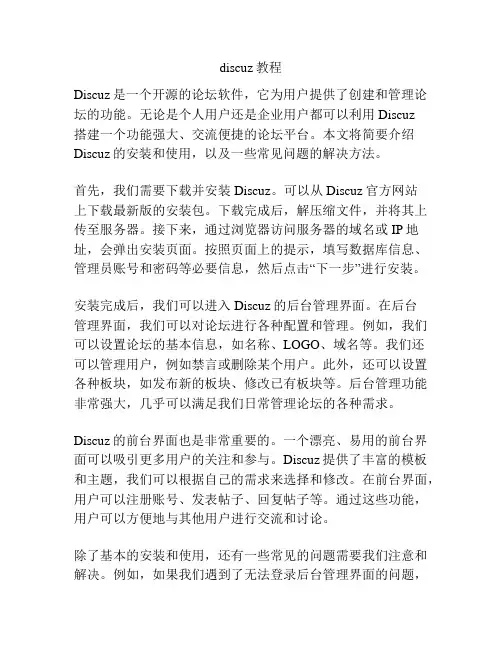 discuz 教程

Discuz 是一个开源的论坛软件，它为用户提供了创建和管理论坛的功能。无论是个人用户还是企业用户都可以利用 Discuz 搭建一个功能强大、交流便捷的论坛平台。本文将简要介绍 Discuz 的安装和使用，以及一些常见问题的解决方法。

首先，我们需要下载并安装 Discuz。可以从 Discuz 官方网站上下载最新版的安装包。下载完成后，解压缩文件，并将其上传至服务器。接下来，通过浏览器访问服务器的域名或 IP 地址，会弹出安装页面。按照页面上的提示，填写数据库信息、管理员账号和密码等必要信息，然后点击“下一步”进行安装。

安装完成后，我们可以进入 Discuz 的后台管理界面。在后台管理界面，我们可以对论坛进行各种配置和管理。例如，我们可以设置论坛的基本信息，如名称、LOGO、域名等。我们还可以管理用户，例如禁言或删除某个用户。此外，还可以设置各种板块，如发布新的板块、修改已有板块等。后台管理功能非常强大，几乎可以满足我们日常管理论坛的各种需求。

Discuz 的前台界面也是非常重要的。一个漂亮、易用的前台界面可以吸引更多用户的关注和参与。Discuz 提供了丰富的模板和主题，我们可以根据自己的需求来选择和修改。在前台界面，用户可以注册账号、发表帖子、回复帖子等。通过这些功能，用户可以方便地与其他用户进行交流和讨论。

除了基本的安装和使用，还有一些常见的问题需要我们注意和解决。例如，如果我们遇到了无法登录后台管理界面的问题，